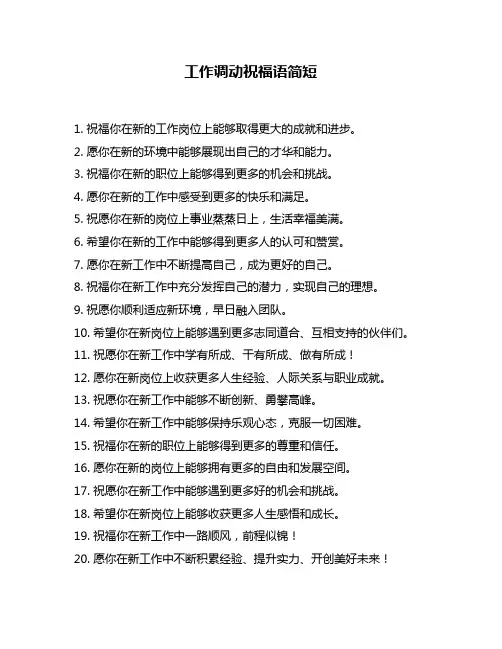 工作调动祝福语简短

1. 祝福你在新的工作岗位上能够取得更大的成就和进步。

2. 愿你在新的环境中能够展现出自己的才华和能力。

3. 祝福你在新的职位上能够得到更多的机会和挑战。

4. 愿你在新的工作中感受到更多的快乐和满足。

5. 祝愿你在新的岗位上事业蒸蒸日上，生活幸福美满。

6. 希望你在新的工作中能够得到更多人的认可和赞赏。

7. 愿你在新工作中不断提高自己，成为更好的自己。

8. 祝福你在新工作中充分发挥自己的潜力，实现自己的理想。

9. 祝愿你顺利适应新环境，早日融入团队。

10. 希望你在新岗位上能够遇到更多志同道合、互相支持的伙伴们。

11. 祝愿你在新工作中学有所成、干有所成、做有所成！

12. 愿你在新岗位上收获更多人生经验、人际关系与职业成就。

13. 祝愿你在新工作中能够不断创新、勇攀高峰。

14. 希望你在新工作中能够保持乐观心态，克服一切困难。

15. 祝福你在新的职位上能够得到更多的尊重和信任。

16. 愿你在新的岗位上能够拥有更多的自由和发展空间。

17. 祝愿你在新工作中能够遇到更多好的机会和挑战。

18. 希望你在新岗位上能够收获更多人生感悟和成长。

19. 祝福你在新工作中一路顺风，前程似锦！

20. 愿你在新工作中不断积累经验、提升实力、开创美好未来！